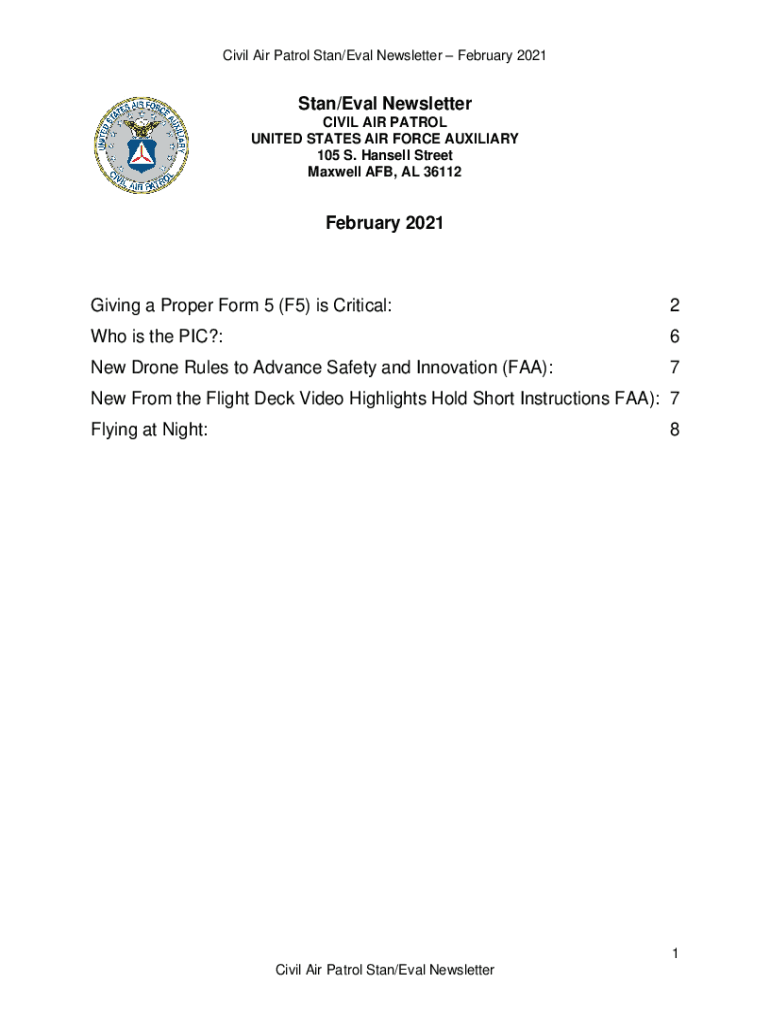 Civil Air Patrol Stan/Eval Newsletter – February 2021

UNITED STATES AIR FORCE AUXILIARY
CIVIL AIR PATROL

Stan/Eval Newsletter
CIVIL AIR PATROL
UNITED STATES AIR FORCE AUXILIARY
105 S. Hansell Street
Maxwell AFB, AL 36112

February 2021

Giving a Proper Form 5 (F5) is Critical: 2
Who is the PIC?: 6
New Drone Rules to Advance Safety and Innovation (FAA): 7
New From the Flight Deck Video Highlights Hold Short Instructions FAA): 7
Flying at Night: 8

1
Civil Air Patrol Stan/Eval Newsletter